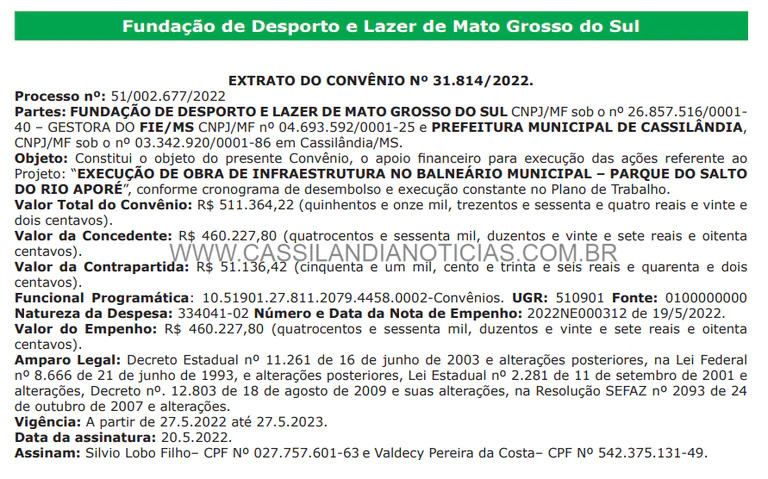 Fundação de Desporto e Lazer de Mato Grosso do Sul

EXTRATO DO CONVÊNIO Nº 31.814/2022.

Processo nº: 51/002.677/2022
Partes: FUNDAÇÃO DE DESPORTO E LAZER DE MATO GROSSO DO SUL CNPJ/MF sob o nº 26.857.516/0001-40 – GESTORA DO FIE/MS CNPJ/MF nº 04.693.592/0001-25 e PREFEITURA MUNICIPAL DE CASSILÂNDIA, CNPJ/MF sob o nº 03.342.920/0001-86 em Cassilândia/MS.
Objeto: Constitui o objeto do presente Convênio, o apoio financeiro para execução das ações referente ao Projeto: "EXECUÇÃO DE OBRA DE INFRAESTRUTURA NO BALNEÁRIO MUNICIPAL – PARQUE DO SALTO DO RIO APORÉ", conforme cronograma de desembolso e execução constante no Plano de Trabalho.
Valor Total do Convênio: R$ 511.364,22 (quinhentos e onze mil, trezentos e sessenta e quatro reais e vinte e dois centavos).
Valor da Concedente: R$ 460.227,80 (quatrocentos e sessenta mil, duzentos e vinte e sete reais e oitenta centavos).
WWW.CASSILANDIANOTICIAS.COM.BR
Valor da Contrapartida: R$ 51.136,42 (cinquenta e um mil, cento e trinta e seis reais e quarenta e dois centavos).
Funcional Programática: 10.51901.27.811.2079.4458.0002-Convênios. UGR: 510901 Fonte: 0100000000
Natureza da Despesa: 334041-02 Número e Data da Nota de Empenho: 2022NE000312 de 19/5/2022.
Valor do Empenho: R$ 460.227,80 (quatrocentos e sessenta mil, duzentos e vinte e sete reais e oitenta centavos).
Amparo Legal: Decreto Estadual nº 11.261 de 16 de junho de 2003 e alterações posteriores, na Lei Federal nº 8.666 de 21 de junho de 1993, e alterações posteriores, Lei Estadual nº 2.281 de 11 de setembro de 2001 e alterações, Decreto nº. 12.803 de 18 de agosto de 2009 e suas alterações, na Resolução SEFAZ nº 2093 de 24 de outubro de 2007 e alterações.
Vigência: A partir de 27.5.2022 até 27.5.2023.
Data da assinatura: 20.5.2022.
Assinam: Silvio Lobo Filho– CPF Nº 027.757.601-63 e Valdecy Pereira da Costa– CPF Nº 542.375.131-49.